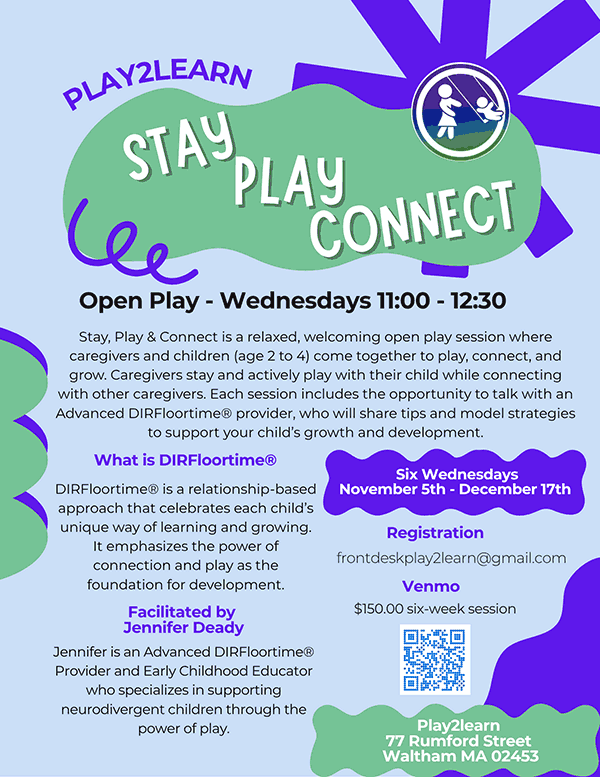 PLAY2LEARN

STAY
PLAY
CONNECT

Open Play - Wednesdays 11:00 - 12:30

Stay, Play & Connect is a relaxed, welcoming open play session where caregivers and children (age 2 to 4) come together to play, connect, and grow. Caregivers stay and actively play with their child while connecting with other caregivers. Each session includes the opportunity to talk with an Advanced DIRFloortime® provider, who will share tips and model strategies to support your child's growth and development.

What is DIRFloortime®

DIRFloortime® is a relationship-based approach that celebrates each child's unique way of learning and growing. It emphasizes the power of connection and play as the foundation for development.

Facilitated by
Jennifer Deady

Jennifer is an Advanced DIRFloortime® Provider and Early Childhood Educator who specializes in supporting neurodivergent children through the power of play.

Six Wednesdays
November 5th - December 17th

Registration

frontdeskplay2learn@gmail.com

Venmo

$150.00 six-week session

Play2learn
77 Rumford Street
Waltham MA 02453